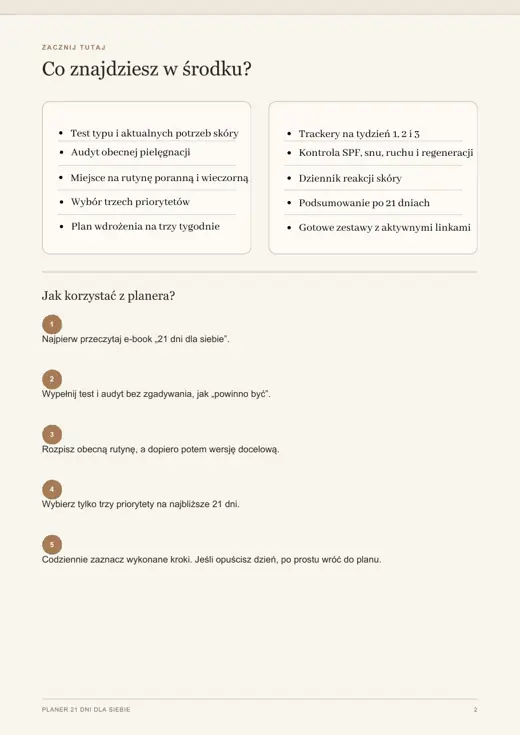 ZACZNIJ TUTAJ

Co znajdziesz w środku?

• Test typu i aktualnych potrzeb skóry
• Audyt obecnej pielęgnacji
• Miejsce na rutynę poranną i wieczorną
• Wybór trzech priorytetów
• Plan wdrożenia na trzy tygodnie

• Trackery na tydzień 1, 2 i 3
• Kontrola SPF, snu, ruchu i regeneracji
• Dziennik reakcji skóry
• Podsumowanie po 21 dniach
• Gotowe zestawy z aktywnymi linkami

Jak korzystać z planera?

1
Najpierw przeczytaj e-book „21 dni dla siebie".

2
Wypełnij test i audyt bez zgadywania, jak „powinno być".

3
Rozpisz obecną rutynę, a dopiero potem wersję docelową.

4
Wybierz tylko trzy priorytety na najbliższe 21 dni.

5
Codziennie zaznacz wykonane kroki. Jeśli opuścisz dzień, po prostu wróć do planu.

PLANER 21 DNI DLA SIEBIE
2